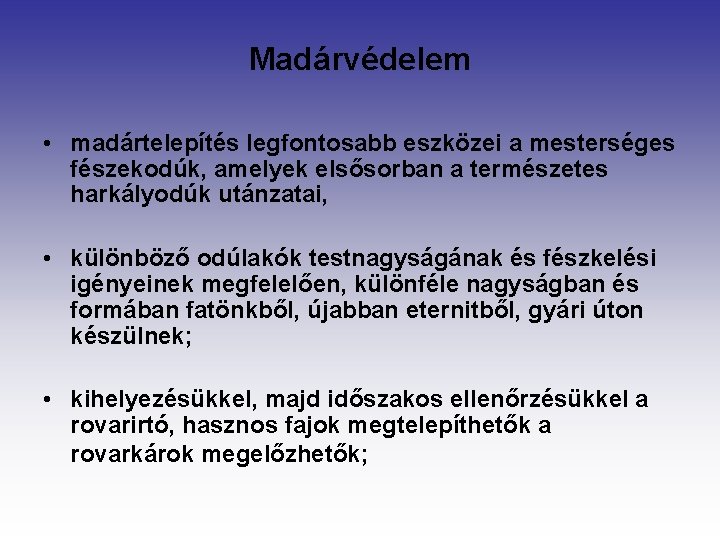 Madárvédelem

• madártelepítés legfontosabb eszközei a mesterséges fészekodúk, amelyek elsősorban a természetes harkályodúk utánzatai,

• különböző odúlakók testnagyságának és fészkelési igényeinek megfelelően, különféle nagyságban és formában fatönkből, újabban eternitből, gyári úton készülnek;

• kihelyezésükkel, majd időszakos ellenőrzésükkel a rovarirtó, hasznos fajok megtelepíthetők a rovarkárok megelőzhetők;